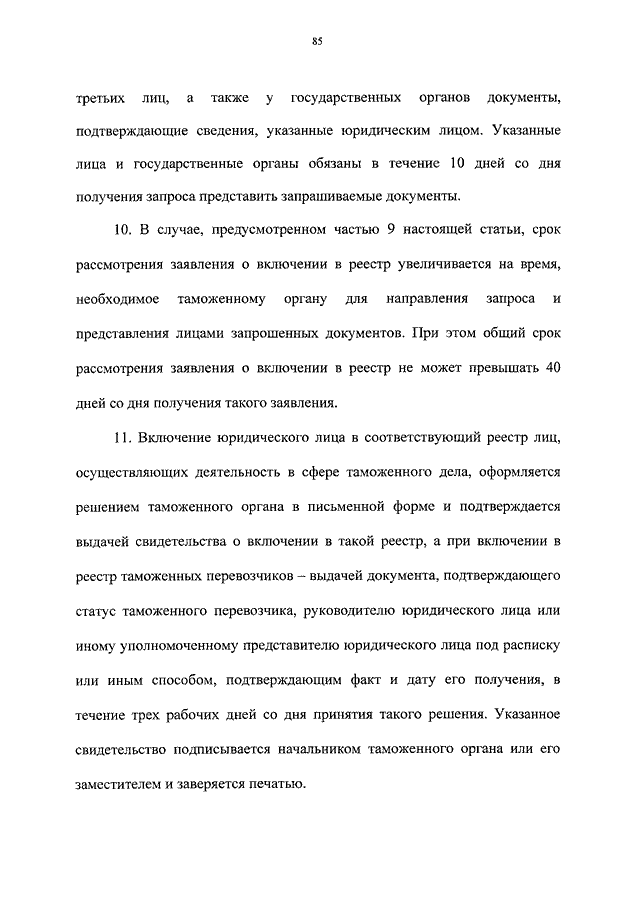 85

третьих лиц, а также у государственных органов документы, подтверждающие сведения, указанные юридическим лицом. Указанные лица и государственные органы обязаны в течение 10 дней со дня получения запроса представить запрашиваемые документы.

10. В случае, предусмотренном частью 9 настоящей статьи, срок рассмотрения заявления о включении в реестр увеличивается на время, необходимое таможенному органу для направления запроса и представления лицами запрошенных документов. При этом общий срок рассмотрения заявления о включении в реестр не может превышать 40 дней со дня получения такого заявления.

11. Включение юридического лица в соответствующий реестр лиц, осуществляющих деятельность в сфере таможенного дела, оформляется решением таможенного органа в письменной форме и подтверждается выдачей свидетельства о включении в такой реестр, а при включении в реестр таможенных перевозчиков – выдачей документа, подтверждающего статус таможенного перевозчика, руководителю юридического лица или иному уполномоченному представителю юридического лица под расписку или иным способом, подтверждающим факт и дату его получения, в течение трех рабочих дней со дня принятия такого решения. Указанное свидетельство подписывается начальником таможенного органа или его заместителем и заверяется печатью.